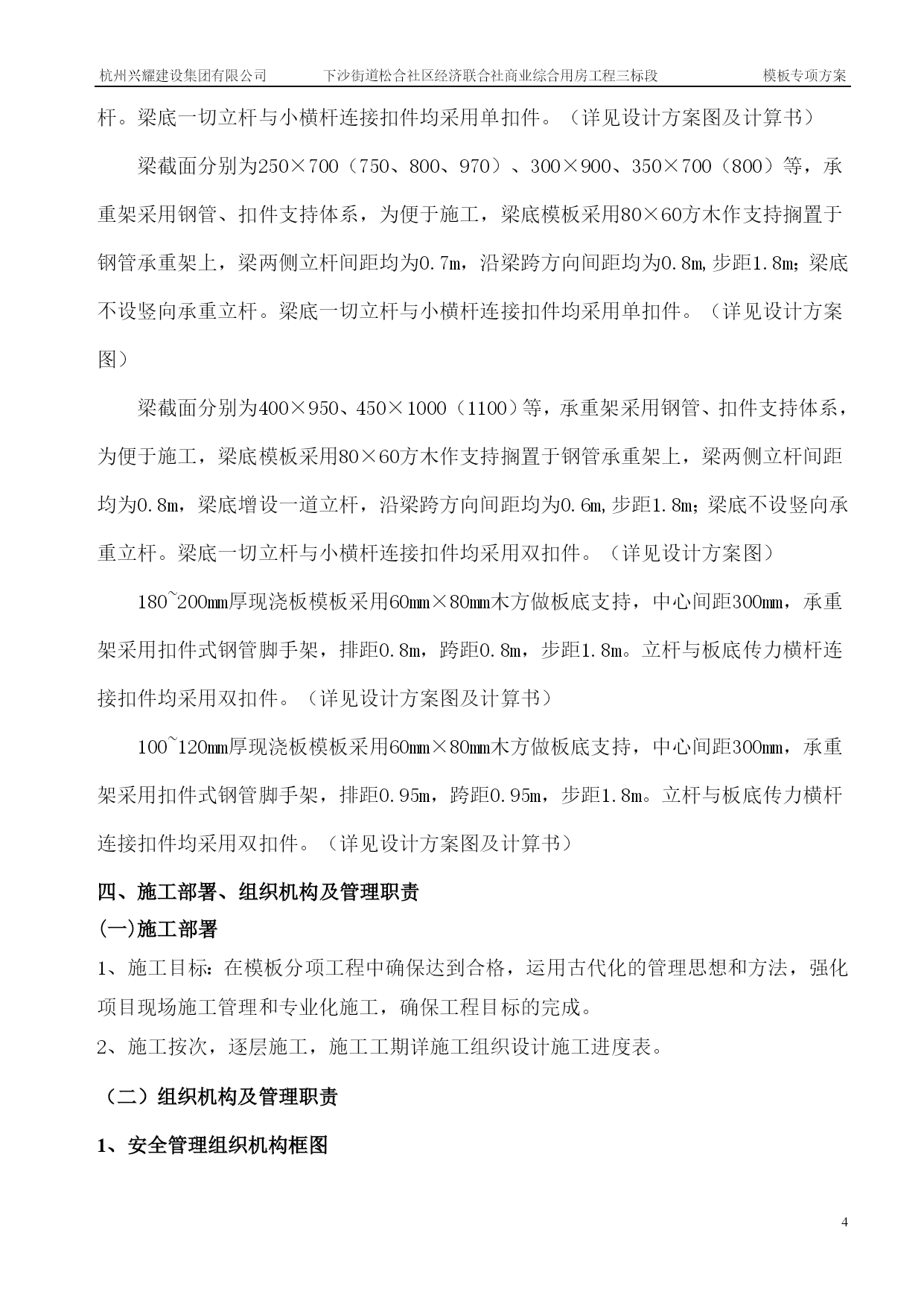 杭州兴耀建设集团有限公司　　下沙街道松合社区经济联合社商业综合用房工程三标段　　模板专项方案

杆。梁底一切立杆与小横杆连接扣件均采用单扣件。（详见设计方案图及计算书）

梁截面分别为250×700（750、800、970）、300×900、350×700（800）等，承重架采用钢管、扣件支持体系，为便于施工，梁底模板采用80×60方木作支持搁置于钢管承重架上，梁两侧立杆间距均为0.7m，沿梁跨方向间距均为0.8m,步距1.8m；梁底不设竖向承重立杆。梁底一切立杆与小横杆连接扣件均采用单扣件。（详见设计方案图）

梁截面分别为400×950、450×1000（1100）等，承重架采用钢管、扣件支持体系，为便于施工，梁底模板采用80×60方木作支持搁置于钢管承重架上，梁两侧立杆间距均为0.8m，梁底增设一道立杆，沿梁跨方向间距均为0.6m,步距1.8m；梁底不设竖向承重立杆。梁底一切立杆与小横杆连接扣件均采用双扣件。（详见设计方案图）

180~200mm厚现浇板模板采用60mm×80mm木方做板底支持，中心间距300mm，承重架采用扣件式钢管脚手架，排距0.8m，跨距0.8m，步距1.8m。立杆与板底传力横杆连接扣件均采用双扣件。（详见设计方案图及计算书）

100~120mm厚现浇板模板采用60mm×80mm木方做板底支持，中心间距300mm，承重架采用扣件式钢管脚手架，排距0.95m，跨距0.95m，步距1.8m。立杆与板底传力横杆连接扣件均采用双扣件。（详见设计方案图及计算书）

四、施工部署、组织机构及管理职责

(一)施工部署

1、施工目标：在模板分项工程中确保达到合格，运用古代化的管理思想和方法，强化项目现场施工管理和专业化施工，确保工程目标的完成。

2、施工按次，逐层施工，施工工期详施工组织设计施工进度表。

（二）组织机构及管理职责

1、安全管理组织机构框图

4